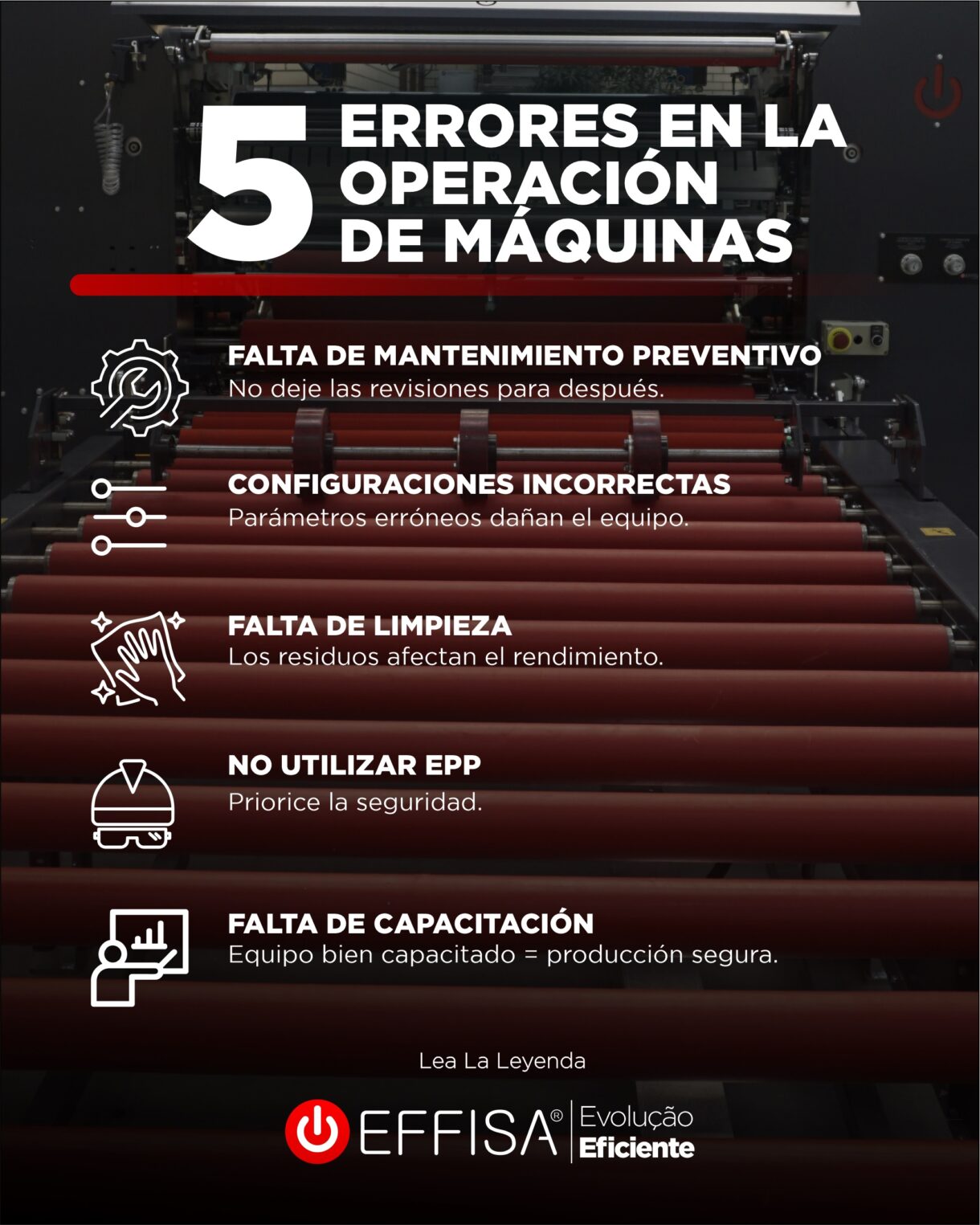 5 ERRORES EN LA OPERACIÓN DE MÁQUINAS

FALTA DE MANTENIMIENTO PREVENTIVO
No deje las revisiones para después.

CONFIGURACIONES INCORRECTAS
Parámetros erróneos dañan el equipo.

FALTA DE LIMPIEZA
Los residuos afectan el rendimiento.

NO UTILIZAR EPP
Priorice la seguridad.

FALTA DE CAPACITACIÓN
Equipo bien capacitado = producción segura.

Lea La Leyenda

EFFISA® Evolução Eficiente